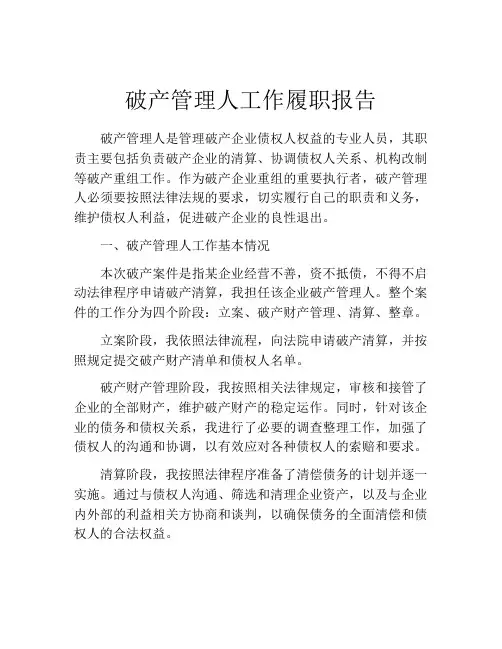 破产管理人工作履职报告

破产管理人是管理破产企业债权人权益的专业人员，其职责主要包括负责破产企业的清算、协调债权人关系、机构改制等破产重组工作。作为破产企业重组的重要执行者，破产管理人必须要按照法律法规的要求，切实履行自己的职责和义务，维护债权人利益，促进破产企业的良性退出。

一、破产管理人工作基本情况

本次破产案件是指某企业经营不善，资不抵债，不得不启动法律程序申请破产清算，我担任该企业破产管理人。整个案件的工作分为四个阶段：立案、破产财产管理、清算、整章。

立案阶段，我依照法律流程，向法院申请破产清算，并按照规定提交破产财产清单和债权人名单。

破产财产管理阶段，我按照相关法律规定，审核和接管了企业的全部财产，维护破产财产的稳定运作。同时，针对该企业的债务和债权关系，我进行了必要的调查整理工作，加强了债权人的沟通和协调，以有效应对各种债权人的索赔和要求。

清算阶段，我按照法律程序准备了清偿债务的计划并逐一实施。通过与债权人沟通、筛选和清理企业资产，以及与企业内外部的利益相关方协商和谈判，以确保债务的全面清偿和债权人的合法权益。